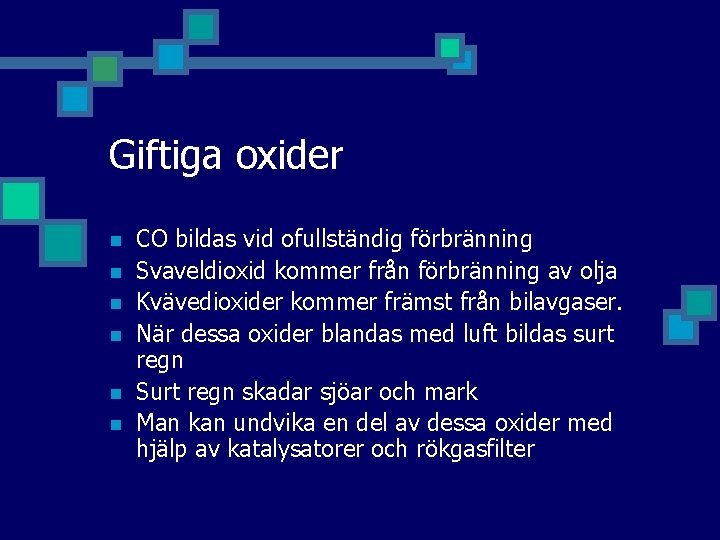 Giftiga oxider

- CO bildas vid ofullständig förbränning
- Svaveldioxid kommer från förbränning av olja
- Kvävedioxider kommer främst från bilavgaser.
- När dessa oxider blandas med luft bildas surt regn
- Surt regn skadar sjöar och mark
- Man kan undvika en del av dessa oxider med hjälp av katalysatorer och rökgasfilter